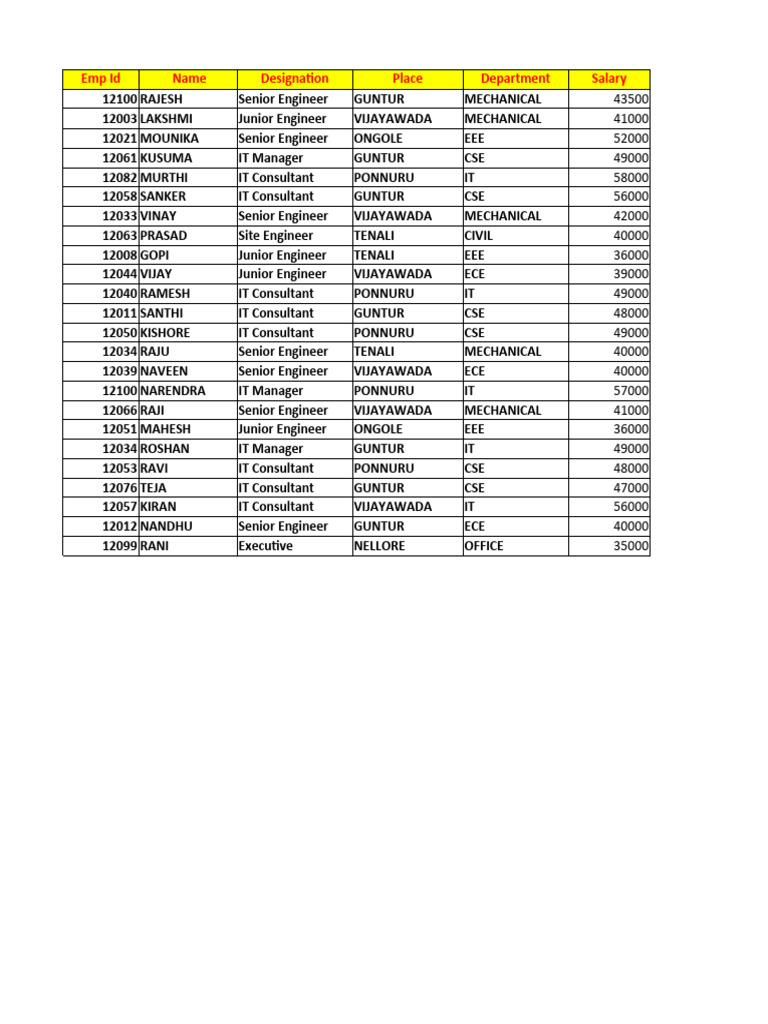 | Emp Id | Name | Designation | Place | Department | Salary |
|---|---|---|---|---|---|
| 12100 | RAJESH | Senior Engineer | GUNTUR | MECHANICAL | 43500 |
| 12003 | LAKSHMI | Junior Engineer | VIJAYAWADA | MECHANICAL | 41000 |
| 12021 | MOUNIKA | Senior Engineer | ONGOLE | EEE | 52000 |
| 12061 | KUSUMA | IT Manager | GUNTUR | CSE | 49000 |
| 12082 | MURTHI | IT Consultant | PONNURU | IT | 58000 |
| 12058 | SANKER | IT Consultant | GUNTUR | CSE | 56000 |
| 12033 | VINAY | Senior Engineer | VIJAYAWADA | MECHANICAL | 42000 |
| 12063 | PRASAD | Site Engineer | TENALI | CIVIL | 40000 |
| 12008 | GOPI | Junior Engineer | TENALI | EEE | 36000 |
| 12044 | VIJAY | Junior Engineer | VIJAYAWADA | ECE | 39000 |
| 12040 | RAMESH | IT Consultant | PONNURU | IT | 49000 |
| 12011 | SANTHI | IT Consultant | GUNTUR | CSE | 48000 |
| 12050 | KISHORE | IT Consultant | PONNURU | CSE | 49000 |
| 12034 | RAJU | Senior Engineer | TENALI | MECHANICAL | 40000 |
| 12039 | NAVEEN | Senior Engineer | VIJAYAWADA | ECE | 40000 |
| 12100 | NARENDRA | IT Manager | PONNURU | IT | 57000 |
| 12066 | RAJI | Senior Engineer | VIJAYAWADA | MECHANICAL | 41000 |
| 12051 | MAHESH | Junior Engineer | ONGOLE | EEE | 36000 |
| 12034 | ROSHAN | IT Manager | GUNTUR | IT | 49000 |
| 12053 | RAVI | IT Consultant | PONNURU | CSE | 48000 |
| 12076 | TEJA | IT Consultant | GUNTUR | CSE | 47000 |
| 12057 | KIRAN | IT Consultant | VIJAYAWADA | IT | 56000 |
| 12012 | NANDHU | Senior Engineer | GUNTUR | ECE | 40000 |
| 12099 | RANI | Executive | NELLORE | OFFICE | 35000 |